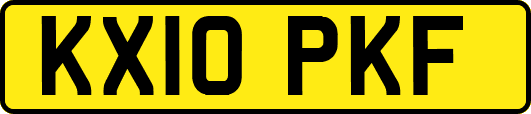 KX10 PKF